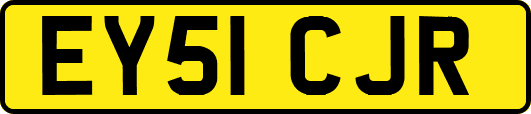 EY51 CJR